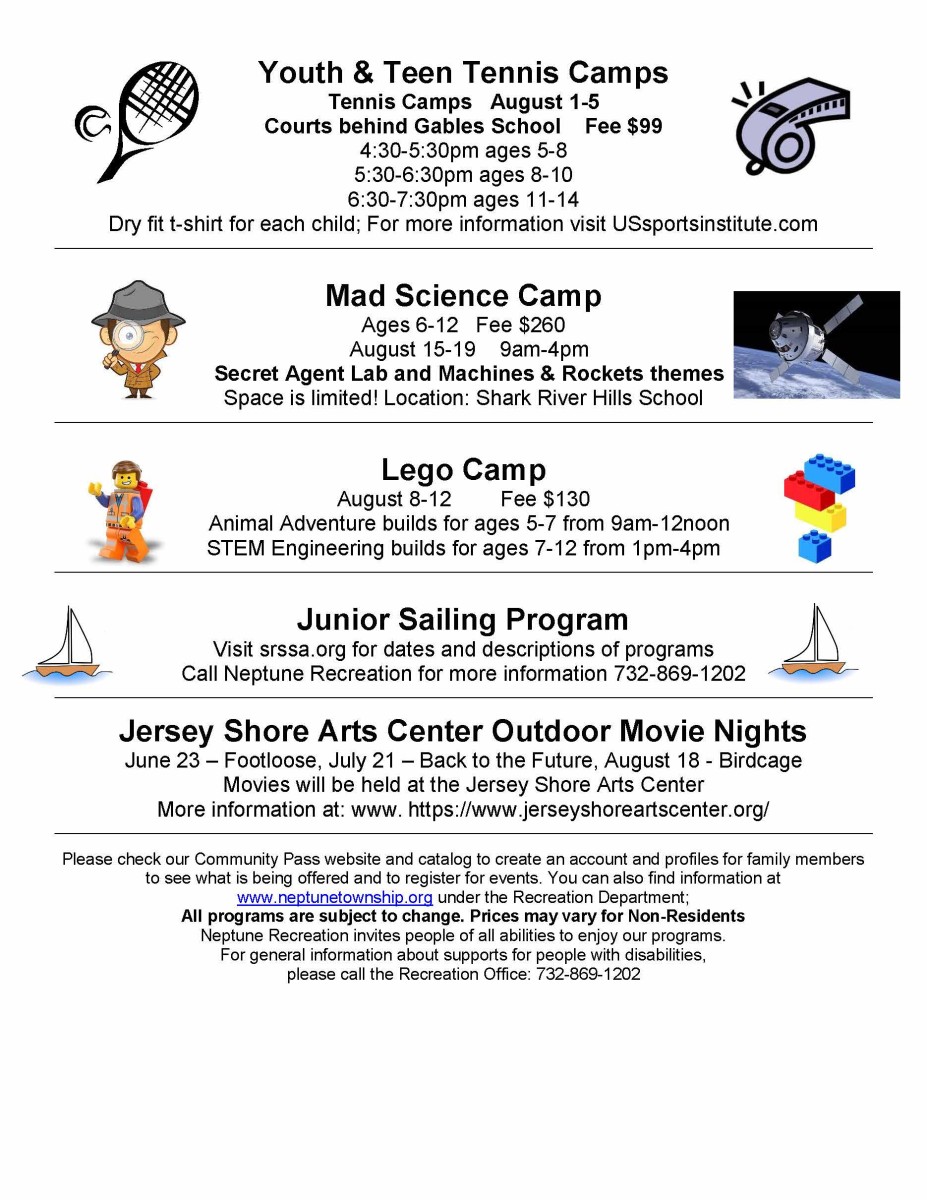 Youth & Teen Tennis Camps
Tennis Camps August 1-5
Courts behind Gables School Fee $99
4:30-5:30pm ages 5-8
5:30-6:30pm ages 8-10
6:30-7:30pm ages 11-14
Dry fit t-shirt for each child; For more information visit USsportsinstitute.com

Mad Science Camp
Ages 6-12 Fee $260
August 15-19 9am-4pm
Secret Agent Lab and Machines & Rockets themes
Space is limited! Location: Shark River Hills School

Lego Camp
August 8-12 Fee $130
Animal Adventure builds for ages 5-7 from 9am-12noon
STEM Engineering builds for ages 7-12 from 1pm-4pm

Junior Sailing Program
Visit srssa.org for dates and descriptions of programs
Call Neptune Recreation for more information 732-869-1202

Jersey Shore Arts Center Outdoor Movie Nights
June 23 – Footloose, July 21 – Back to the Future, August 18 - Birdcage
Movies will be held at the Jersey Shore Arts Center
More information at: www. https://www.jerseyshoreartscenter.org/

Please check our Community Pass website and catalog to create an account and profiles for family members to see what is being offered and to register for events. You can also find information at www.neptunetownship.org under the Recreation Department;
All programs are subject to change. Prices may vary for Non-Residents
Neptune Recreation invites people of all abilities to enjoy our programs.
For general information about supports for people with disabilities, please call the Recreation Office: 732-869-1202